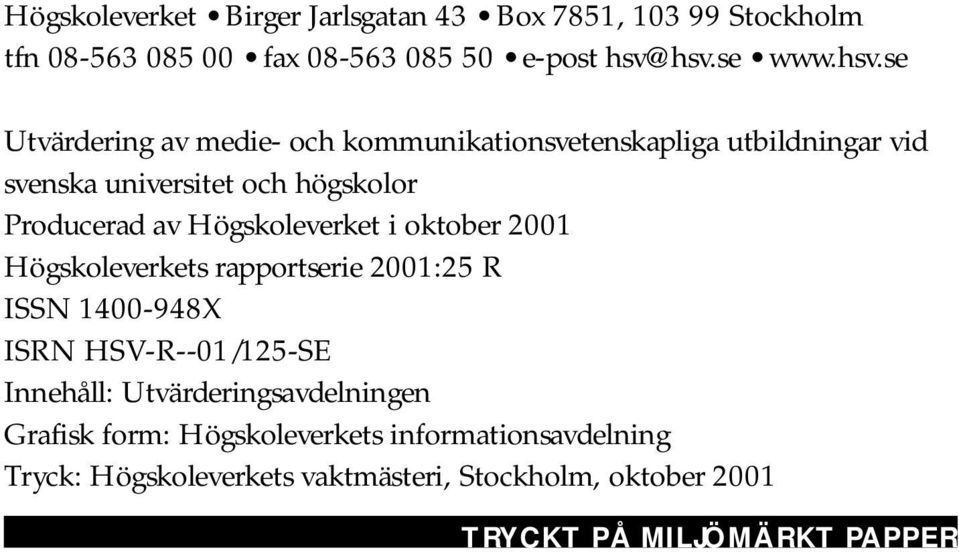 Högskoleverket • Birger Jarlsgatan 43 • Box 7851, 103 99 Stockholm
tfn 08-563 085 00 • fax 08-563 085 50 • e-post hsv@hsv.se • www.hsv.se

Utvärdering av medie- och kommunikationsvetenskapliga utbildningar vid svenska universitet och högskolor
Producerad av Högskoleverket i oktober 2001
Högskoleverkets rapportserie 2001:25 R
ISSN 1400-948X
ISRN HSV-R--01/125-SE
Innehåll: Utvärderingsavdelningen
Grafisk form: Högskoleverkets informationsavdelning
Tryck: Högskoleverkets vaktmästeri, Stockholm, oktober 2001

TRYCKT PÅ MILJÖMÄRKT PAPPER